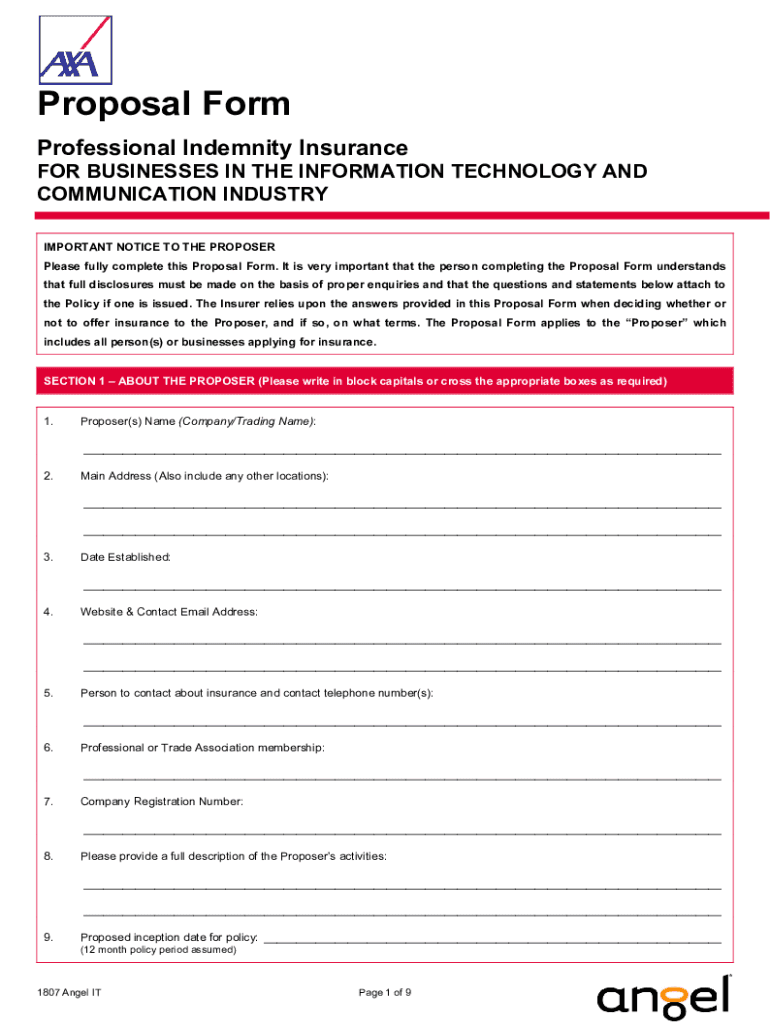 AXA

Proposal Form

Professional Indemnity Insurance
FOR BUSINESSES IN THE INFORMATION TECHNOLOGY AND COMMUNICATION INDUSTRY

IMPORTANT NOTICE TO THE PROPOSER
Please fully complete this Proposal Form. It is very important that the person completing the Proposal Form understands that full disclosures must be made on the basis of proper enquiries and that the questions and statements below attach to the Policy if one is issued. The Insurer relies upon the answers provided in this Proposal Form when deciding whether or not to offer insurance to the Proposer, and if so, on what terms. The Proposal Form applies to the "Proposer" which includes all person(s) or businesses applying for insurance.

SECTION 1 – ABOUT THE PROPOSER (Please write in block capitals or cross the appropriate boxes as required)

1. Proposer(s) Name (Company/Trading Name):

2. Main Address (Also include any other locations):

3. Date Established:

4. Website & Contact Email Address:

5. Person to contact about insurance and contact telephone number(s):

6. Professional or Trade Association membership:

7. Company Registration Number:

8. Please provide a full description of the Proposer's activities:

9. Proposed inception date for policy:
(12 month policy period assumed)

1807 Angel IT

Page 1 of 9

angel